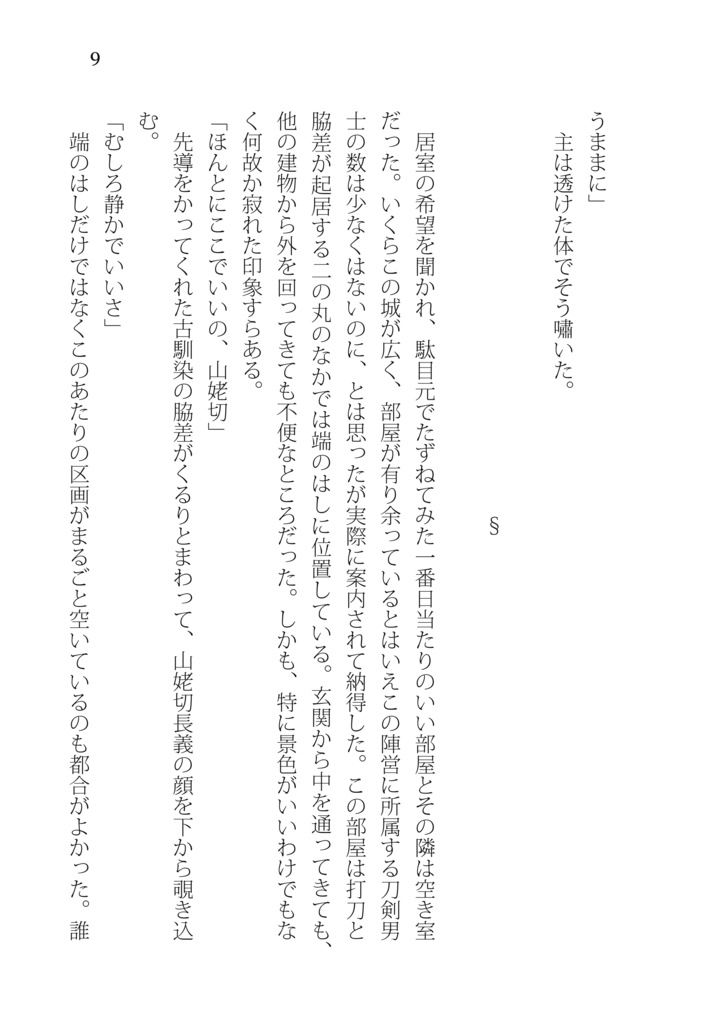 9

うままに」

主は透けた体でそう嘯いた。

§

居室の希望を聞かれ、駄目元でたずねてみた一番日当たりのいい部屋とその隣は空き室だった。いくらこの城が広く、部屋が有り余っているとはいえこの陣営に所属する刀剣男士の数は少なくはないのに、とは思ったが実際に案内されて納得した。この部屋は打刀と脇差が起居する二の丸のなかでは端のはしに位置している。玄関から中を通ってきても、他の建物から外を回ってきても不便なところだった。しかも、特に景色がいいわけでもなく何故か寂れた印象すらある。

「ほんとにここでいいの、山姥切」

先導をかってくれた古馴染の脇差がくるりとまわって、山姥切長義の顔を下から覗き込む。

「むしろ静かでいいさ」

端のはしだけではなくこのあたりの区画がまるごと空いているのも都合がよかった。誰